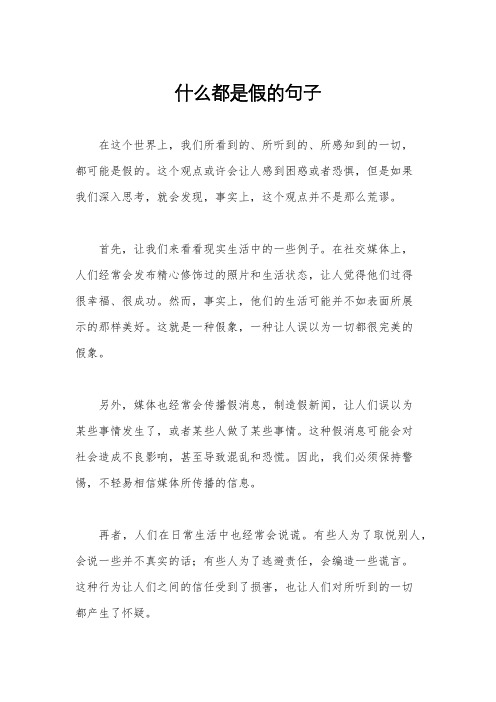 什么都是假的句子

在这个世界上，我们所看到的、所听到的、所感知到的一切，都可能是假的。这个观点或许会让人感到困惑或者恐惧，但是如果我们深入思考，就会发现，事实上，这个观点并不是那么荒谬。

首先，让我们来看看现实生活中的一些例子。在社交媒体上，人们经常会发布精心修饰过的照片和生活状态，让人觉得他们过得很幸福、很成功。然而，事实上，他们的生活可能并不如表面所展示的那样美好。这就是一种假象，一种让人误以为一切都很完美的假象。

另外，媒体也经常会传播假消息，制造假新闻，让人们误以为某些事情发生了，或者某些人做了某些事情。这种假消息可能会对社会造成不良影响，甚至导致混乱和恐慌。因此，我们必须保持警惕，不轻易相信媒体所传播的信息。

再者，人们在日常生活中也经常会说谎。有些人为了取悦别人，会说一些并不真实的话；有些人为了逃避责任，会编造一些谎言。这种行为让人们之间的信任受到了损害，也让人们对所听到的一切都产生了怀疑。